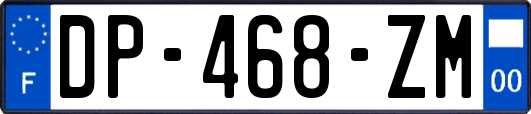 F
DP-468-ZM
00